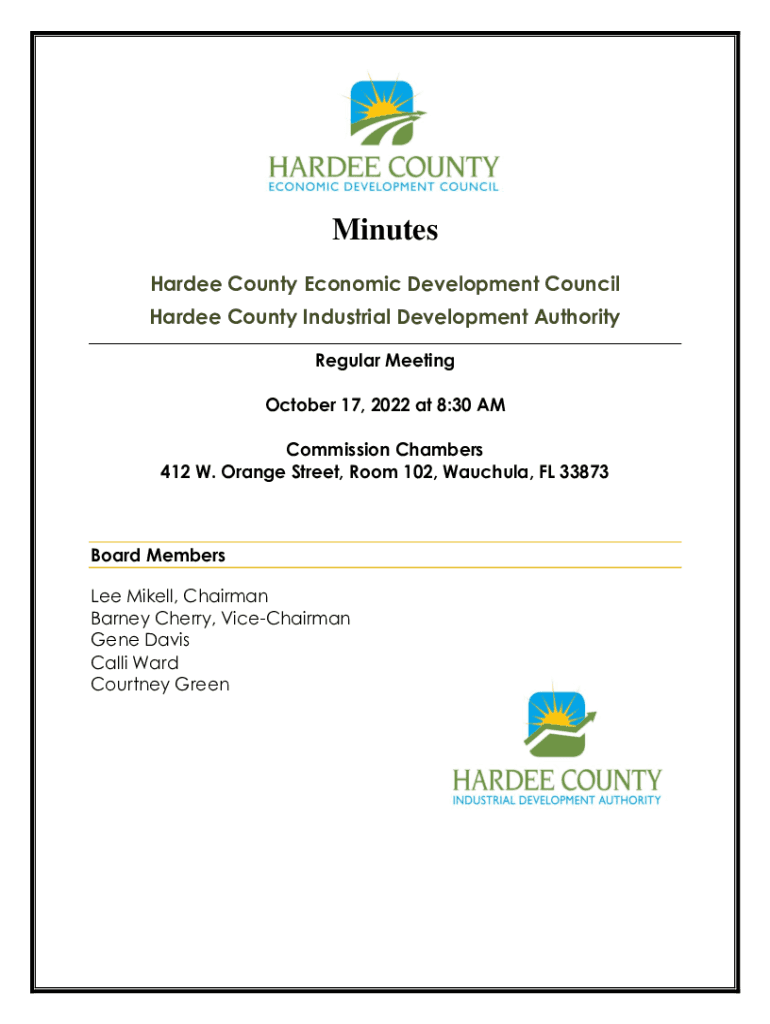 HARDEE COUNTY
ECONOMIC DEVELOPMENT COUNCIL

Minutes

Hardee County Economic Development Council
Hardee County Industrial Development Authority

Regular Meeting

October 17, 2022 at 8:30 AM

Commission Chambers
412 W. Orange Street, Room 102, Wauchula, FL 33873

Board Members

Lee Mikell, Chairman
Barney Cherry, Vice-Chairman
Gene Davis
Calli Ward
Courtney Green

HARDEE COUNTY
INDUSTRIAL DEVELOPMENT AUTHORITY